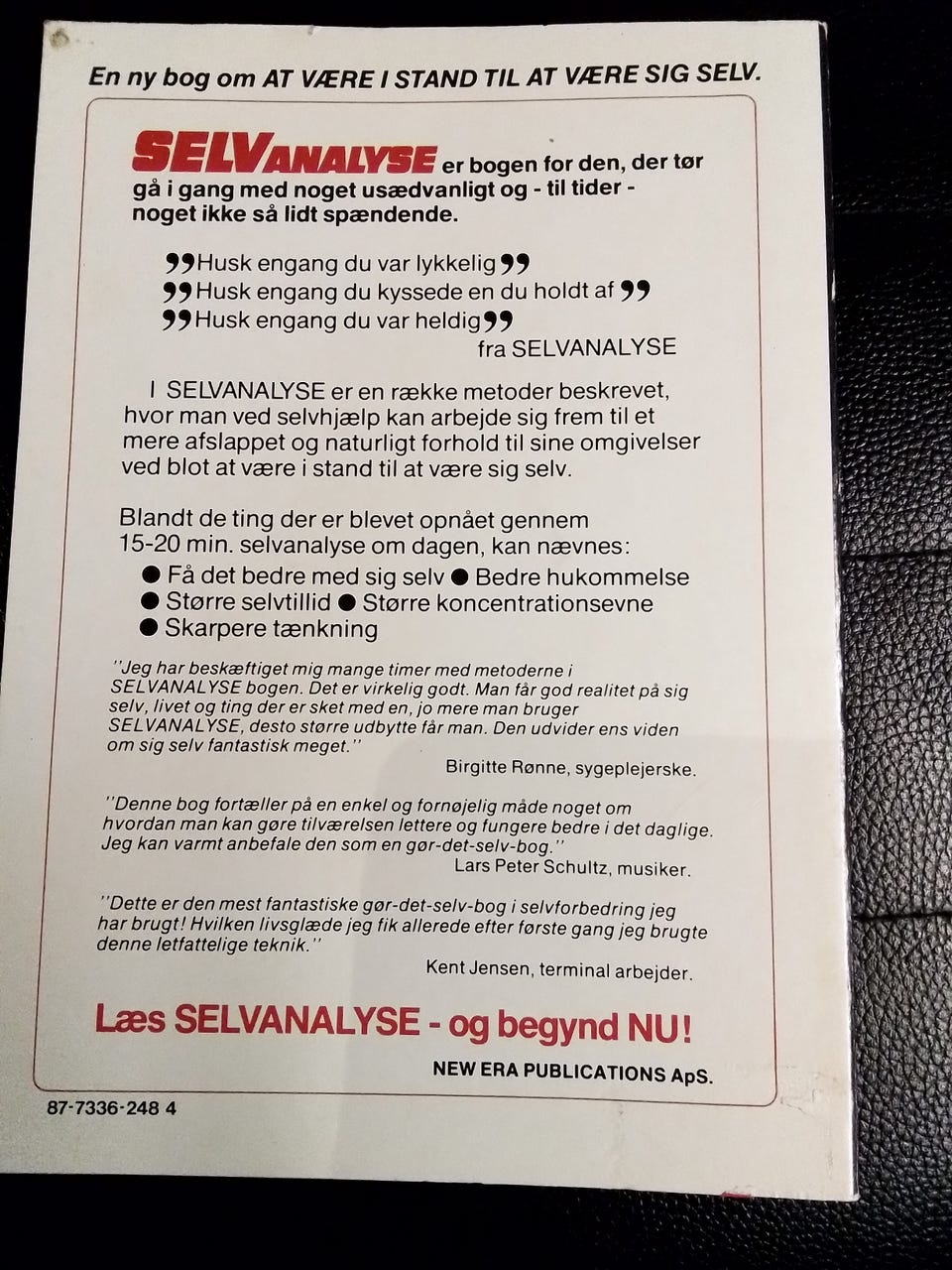 En ny bog om AT VÆRE I STAND TIL AT VÆRE SIG SELV.

SELVANALYSE er bogen for den, der tør gå i gang med noget usædvanligt og - til tider - noget ikke så lidt spændende.

"Husk engang du var lykkelig"
"Husk engang du kyssede en du holdt af"
"Husk engang du var heldig"
fra SELVANALYSE

I SELVANALYSE er en række metoder beskrevet, hvor man ved selvhjælp kan arbejde sig frem til et mere afslappet og naturligt forhold til sine omgivelser ved blot at være i stand til at være sig selv.

Blandt de ting der er blevet opnået gennem 15-20 min. selvanalyse om dagen, kan nævnes:
• Få det bedre med sig selv • Bedre hukommelse
• Større selvtillid • Større koncentrationsevne
• Skarpere tænkning

"Jeg har beskæftiget mig mange timer med metoderne i SELVANALYSE bogen. Det er virkelig godt. Man får god realitet på sig selv, livet og ting der er sket med en, jo mere man bruger SELVANALYSE, desto større udbytte får man. Den udvider ens viden om sig selv fantastisk meget."
Birgitte Rønne, sygeplejerske.

"Denne bog fortæller på en enkel og fornøjelig måde noget om hvordan man kan gøre tilværelsen lettere og fungere bedre i det daglige. Jeg kan varmt anbefale den som en gør-det-selv-bog."
Lars Peter Schultz, musiker.

"Dette er den mest fantastiske gør-det-selv-bog i selvforbedring jeg har brugt! Hvilken livsglæde jeg fik allerede efter første gang jeg brugte denne letfattelige teknik."
Kent Jensen, terminal arbejder.

Læs SELVANALYSE - og begynd NU!

NEW ERA PUBLICATIONS ApS.

87-7336-248 4